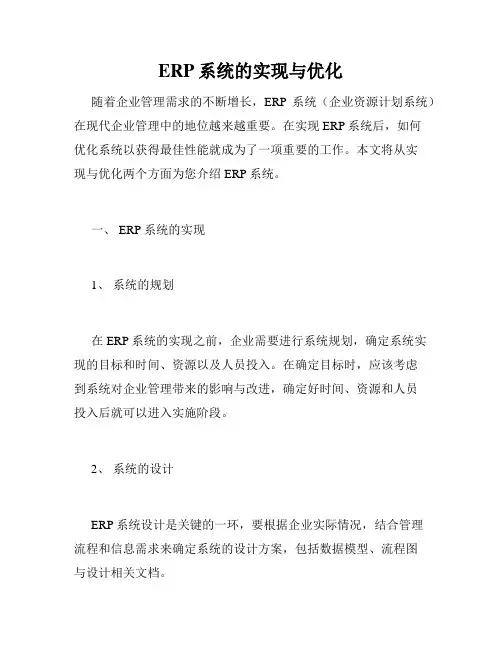 ERP 系统的实现与优化

随着企业管理需求的不断增长，ERP 系统（企业资源计划系统）在现代企业管理中的地位越来越重要。在实现 ERP 系统后，如何优化系统以获得最佳性能就成为了一项重要的工作。本文将从实现与优化两个方面为您介绍 ERP 系统。

一、 ERP 系统的实现

1、 系统的规划

在 ERP 系统的实现之前，企业需要进行系统规划，确定系统实现的目标和时间、资源以及人员投入。在确定目标时，应该考虑到系统对企业管理带来的影响与改进，确定好时间、资源和人员投入后就可以进入实施阶段。

2、 系统的设计

ERP 系统设计是关键的一环，要根据企业实际情况，结合管理流程和信息需求来确定系统的设计方案，包括数据模型、流程图与设计相关文档。